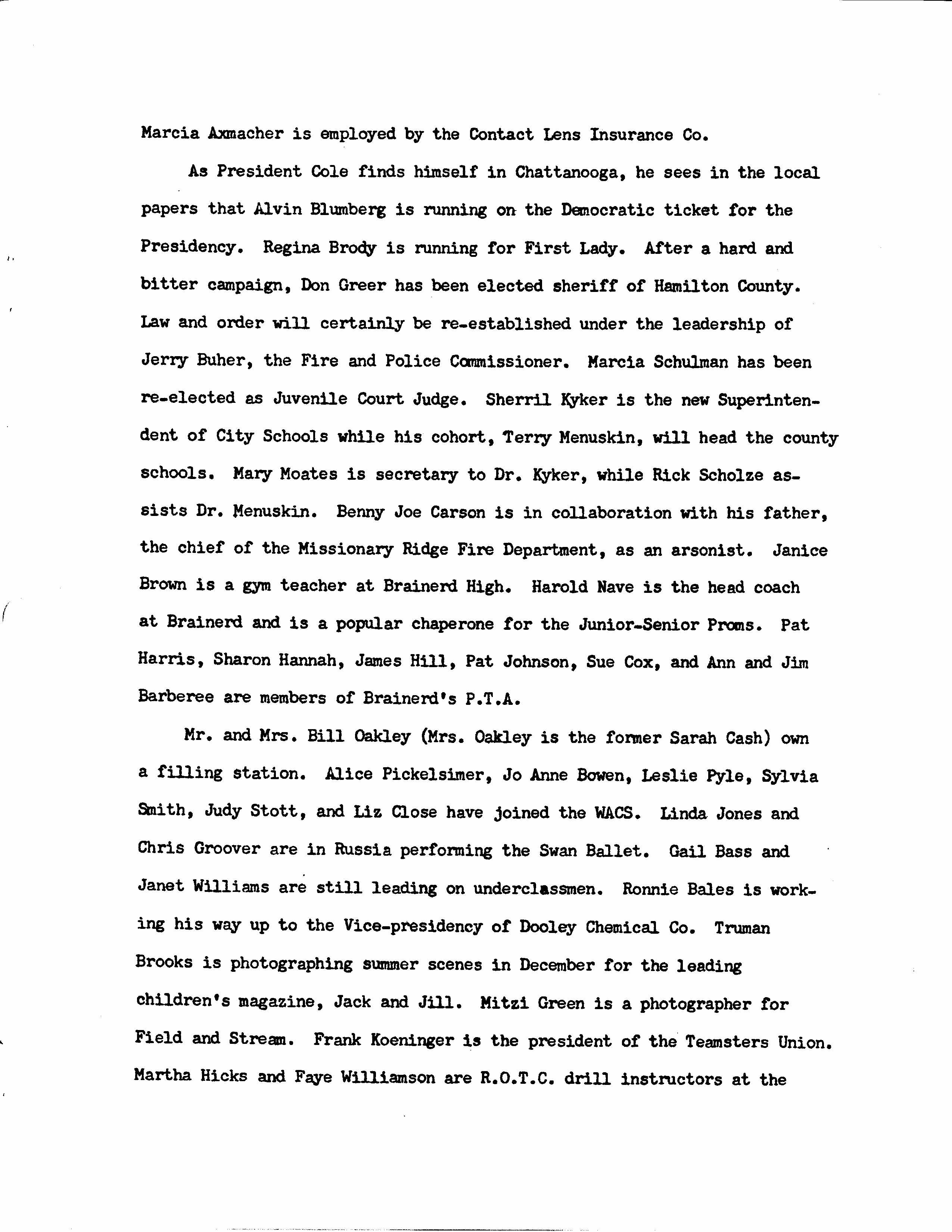 Marcia Axmacher is employed by the Contact Lens Insurance Co.

As President Cole finds himself in Chattanooga, he sees in the local papers that Alvin Blumberg is running on the Democratic ticket for the Presidency. Regina Brody is running for First Lady. After a hard and bitter campaign, Don Greer has been elected sheriff of Hamilton County. Law and order will certainly be re-established under the leadership of Jerry Buher, the Fire and Police Commissioner. Marcia Schulman has been re-elected as Juvenile Court Judge. Sherril Kyker is the new Superintendent of City Schools while his cohort, Terry Menuskin, will head the county schools. Mary Moates is secretary to Dr. Kyker, while Rick Scholze assists Dr. Menuskin. Benny Joe Carson is in collaboration with his father, the chief of the Missionary Ridge Fire Department, as an arsonist. Janice Brown is a gym teacher at Brainerd High. Harold Nave is the head coach at Brainerd and is a popular chaperone for the Junior-Senior Proms. Pat Harris, Sharon Hannah, James Hill, Pat Johnson, Sue Cox, and Ann and Jim Barberee are members of Brainerd's P.T.A.

Mr. and Mrs. Bill Oakley (Mrs. Oakley is the former Sarah Cash) own a filling station. Alice Pickelsimer, Jo Anne Bowen, Leslie Pyle, Sylvia Smith, Judy Stott, and Liz Close have joined the WACS. Linda Jones and Chris Groover are in Russia performing the Swan Ballet. Gail Bass and Janet Williams are still leading on underclassmen. Ronnie Bales is working his way up to the Vice-presidency of Dooley Chemical Co. Truman Brooks is photographing summer scenes in December for the leading children's magazine, Jack and Jill. Mitzi Green is a photographer for Field and Stream. Frank Koeninger is the president of the Teamsters Union. Martha Hicks and Faye Williamson are R.O.T.C. drill instructors at the